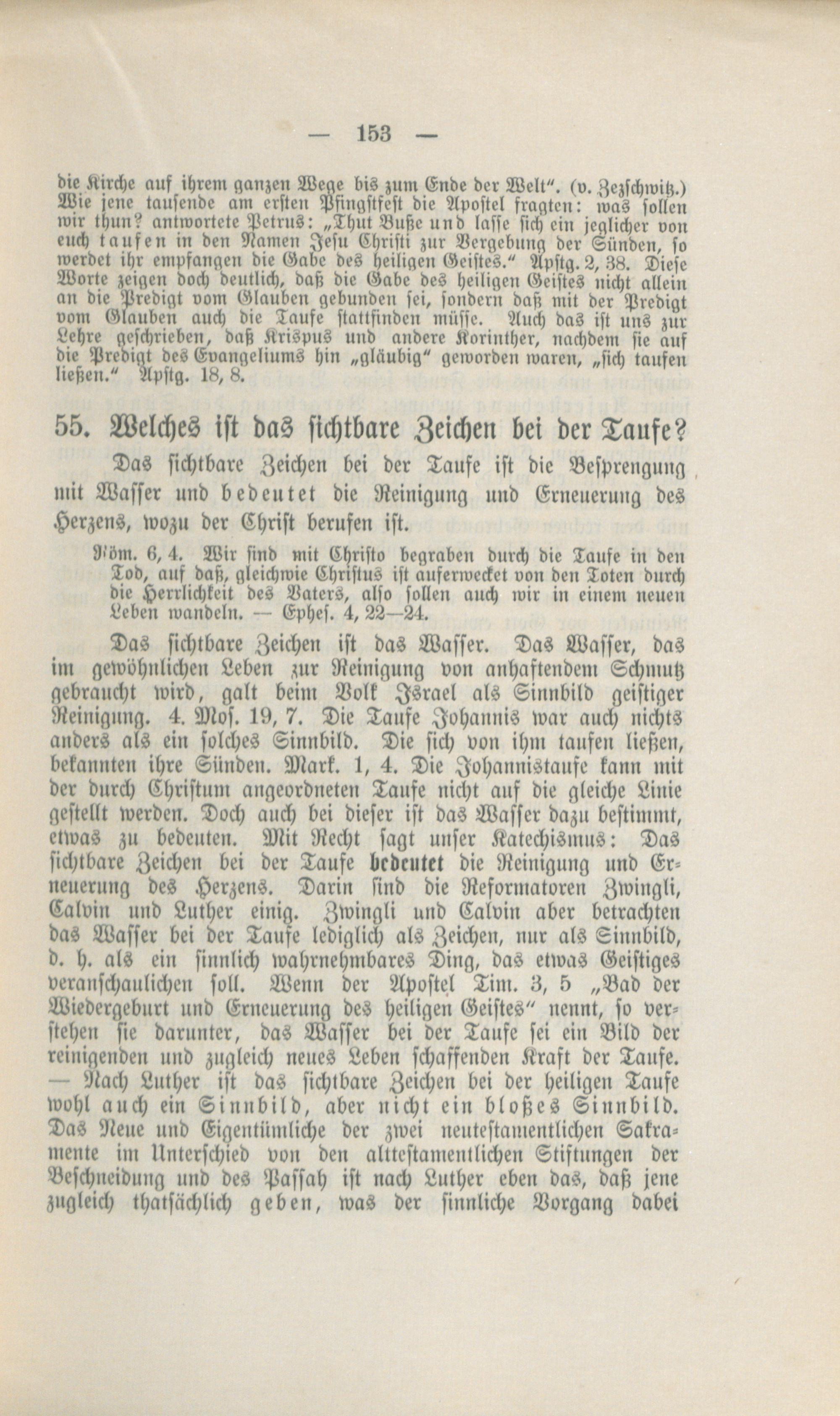 — 153 —

die Kirche auf ihrem ganzen Wege bis zum Ende der Welt". (v. Zezschwitz.) Wie jene tausende am ersten Pfingstfest die Apostel fragten: was sollen wir thun? antwortete Petrus: „Thut Buße und lasse sich ein jeglicher von euch taufen in den Namen Jesu Christi zur Vergebung der Sünden, so werdet ihr empfangen die Gabe des heiligen Geistes." Apstg. 2, 38. Diese Worte zeigen doch deutlich, daß die Gabe des heiligen Geistes nicht allein an die Predigt vom Glauben gebunden sei, sondern daß mit der Predigt vom Glauben auch die Taufe stattfinden müsse. Auch das ist uns zur Lehre geschrieben, daß Krispus und andere Korinther, nachdem sie auf die Predigt des Evangeliums hin „gläubig" geworden waren, „sich taufen ließen." Apstg. 18, 8.

55. Welches ist das sichtbare Zeichen bei der Taufe?

Das sichtbare Zeichen bei der Taufe ist die Besprengung mit Wasser und bedeutet die Reinigung und Erneuerung des Herzens, wozu der Christ berufen ist.

Röm. 6, 4. Wir sind mit Christo begraben durch die Taufe in den Tod, auf daß, gleichwie Christus ist auferwecket von den Toten durch die Herrlichkeit des Vaters, also sollen auch wir in einem neuen Leben wandeln. — Ephes. 4, 22—24.

Das sichtbare Zeichen ist das Wasser. Das Wasser, das im gewöhnlichen Leben zur Reinigung von anhaftendem Schmutz gebraucht wird, galt beim Volk Israel als Sinnbild geistiger Reinigung. 4. Mos. 19, 7. Die Taufe Johannis war auch nichts anders als ein solches Sinnbild. Die sich von ihm taufen ließen, bekannten ihre Sünden. Mark. 1, 4. Die Johannistaufe kann mit der durch Christum angeordneten Taufe nicht auf die gleiche Linie gestellt werden. Doch auch bei dieser ist das Wasser dazu bestimmt, etwas zu bedeuten. Mit Recht sagt unser Katechismus: Das sichtbare Zeichen bei der Taufe bedeutet die Reinigung und Erneuerung des Herzens. Darin sind die Reformatoren Zwingli, Calvin und Luther einig. Zwingli und Calvin aber betrachten das Wasser bei der Taufe lediglich als Zeichen, nur als Sinnbild, d. h. als ein sinnlich wahrnehmbares Ding, das etwas Geistiges veranschaulichen soll. Wenn der Apostel Tim. 3, 5 „Bad der Wiedergeburt und Erneuerung des heiligen Geistes" nennt, so verstehen sie darunter, das Wasser bei der Taufe sei ein Bild der reinigenden und zugleich neues Leben schaffenden Kraft der Taufe. — Nach Luther ist das sichtbare Zeichen bei der heiligen Taufe wohl auch ein Sinnbild, aber nicht ein bloßes Sinnbild. Das Neue und Eigentümliche der zwei neutestamentlichen Sakramente im Unterschied von den alttestamentlichen Stiftungen der Beschneidung und des Passah ist nach Luther eben das, daß jene zugleich thatsächlich geben, was der sinnliche Vorgang dabei